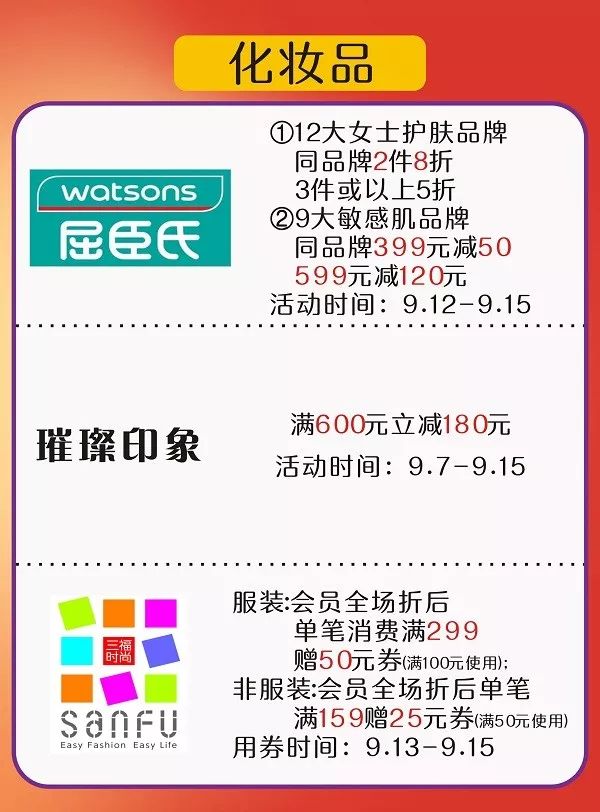 化妆品

watsons
屈臣氏

①12大女士护肤品牌
同品牌2件8折
3件或以上5折
②9大敏感肌品牌
同品牌399元减50
599元减120元
活动时间：9.12-9.15

璀璨印象

满600元立减180元
活动时间：9.7-9.15

三福时尚
sanfu
Easy Fashion Easy Life

服装:会员全场折后
单笔消费满299
赠50元券(满100元使用);
非服装:会员全场折后单笔
满159赠25元券(满50元使用)
用券时间：9.13-9.15